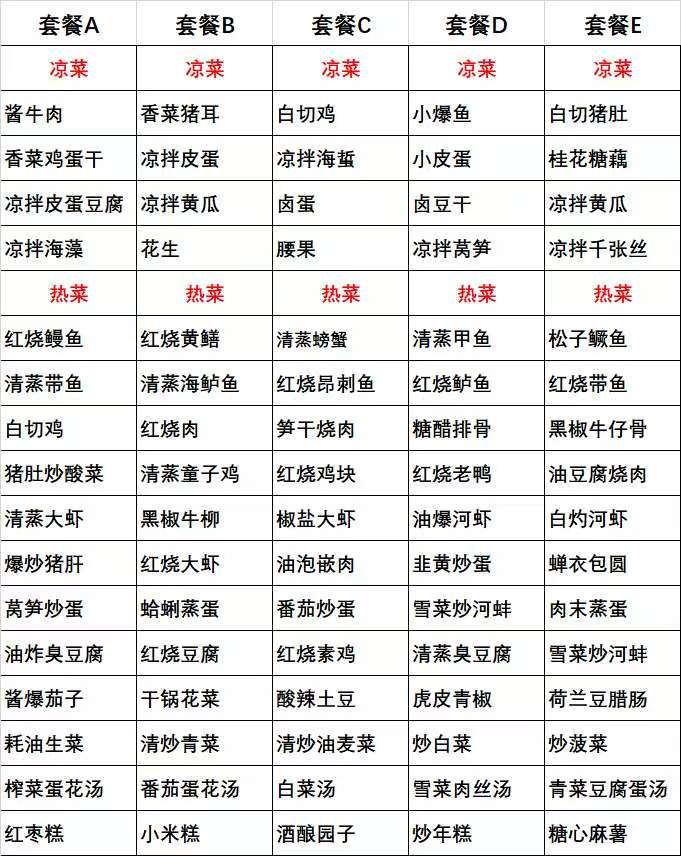 | 套餐A | 套餐B | 套餐C | 套餐D | 套餐E |
|---|---|---|---|---|
| 凉菜 | 凉菜 | 凉菜 | 凉菜 | 凉菜 |
| 酱牛肉 | 香菜猪耳 | 白切鸡 | 小爆鱼 | 白切猪肚 |
| 香菜鸡蛋干 | 凉拌皮蛋 | 凉拌海蜇 | 小皮蛋 | 桂花糖藕 |
| 凉拌皮蛋豆腐 | 凉拌黄瓜 | 卤蛋 | 卤豆干 | 凉拌黄瓜 |
| 凉拌海藻 | 花生 | 腰果 | 凉拌莴笋 | 凉拌千张丝 |
| 热菜 | 热菜 | 热菜 | 热菜 | 热菜 |
| 红烧鳗鱼 | 红烧黄鳝 | 清蒸螃蟹 | 清蒸甲鱼 | 松子鳜鱼 |
| 清蒸带鱼 | 清蒸海鲈鱼 | 红烧昂刺鱼 | 红烧鲈鱼 | 红烧带鱼 |
| 白切鸡 | 红烧肉 | 笋干烧肉 | 糖醋排骨 | 黑椒牛仔骨 |
| 猪肚炒酸菜 | 清蒸童子鸡 | 红烧鸡块 | 红烧老鸭 | 油豆腐烧肉 |
| 清蒸大虾 | 黑椒牛柳 | 椒盐大虾 | 油爆河虾 | 白灼河虾 |
| 爆炒猪肝 | 红烧大虾 | 油泡嵌肉 | 韭黄炒蛋 | 蝉衣包圆 |
| 莴笋炒蛋 | 蛤蜊蒸蛋 | 番茄炒蛋 | 雪菜炒河蚌 | 肉末蒸蛋 |
| 油炸臭豆腐 | 红烧豆腐 | 红烧素鸡 | 清蒸臭豆腐 | 雪菜炒河蚌 |
| 酱爆茄子 | 干锅花菜 | 酸辣土豆 | 虎皮青椒 | 荷兰豆腊肠 |
| 耗油生菜 | 清炒青菜 | 清炒油麦菜 | 炒白菜 | 炒菠菜 |
| 榨菜蛋花汤 | 番茄蛋花汤 | 白菜汤 | 雪菜肉丝汤 | 青菜豆腐蛋汤 |
| 红枣糕 | 小米糕 | 酒酿园子 | 炒年糕 | 糖心麻薯 |